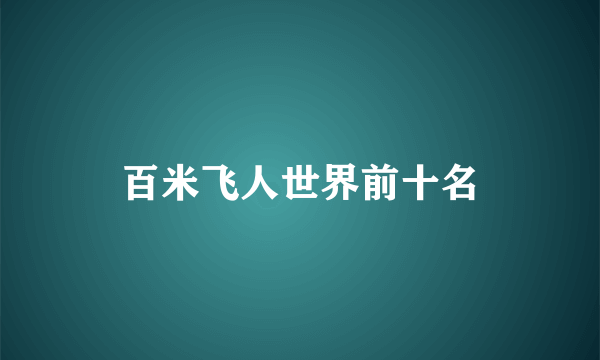 百米飞人世界前十名